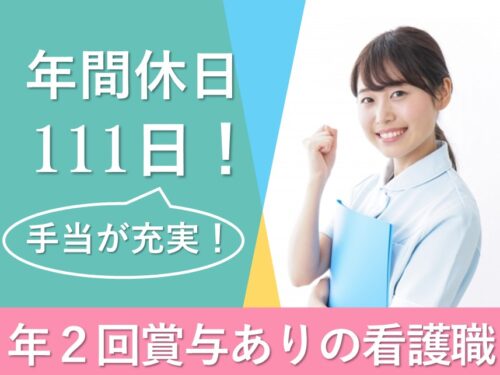 年間休日
111日！

手当が充実！

年２回賞与ありの看護職